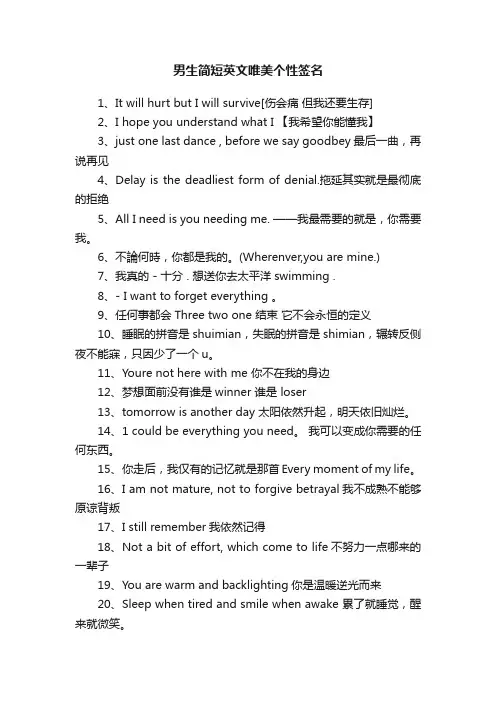 男生简短英文唯美个性签名

1、It will hurt but I will survive[伤会痛 但我还要生存]

2、I hope you understand what I 【我希望你能懂我】

3、just one last dance , before we say goodbey 最后一曲，再说再见

4、Delay is the deadliest form of denial.拖延其实就是最彻底的拒绝

5、All I need is you needing me. ——我最需要的就是，你需要我。

6、不論何時，你都是我的。(Wherenver,you are mine.)

7、我真的 - 十分 . 想送你去太平洋 swimming .

8、- I want to forget everything 。

9、任何事都会 Three two one 结束 它不会永恒的定义

10、睡眠的拼音是 shuimian，失眠的拼音是 shimian，辗转反侧夜不能寐，只因少了一个 u。

11、Youre not here with me 你不在我的身边

12、梦想面前没有谁是 winner 谁是 loser

13、tomorrow is another day 太阳依然升起，明天依旧灿烂。

14、1 could be everything you need。 我可以变成你需要的任何东西。

15、你走后，我仅有的记忆就是那首 Every moment of my life。

16、I am not mature, not to forgive betrayal 我不成熟不能够原谅背叛

17、I still remember 我依然记得

18、Not a bit of effort, which come to life 不努力一点哪来的一辈子

19、You are warm and backlighting 你是温暖逆光而来

20、Sleep when tired and smile when awake 累了就睡觉，醒来就微笑。